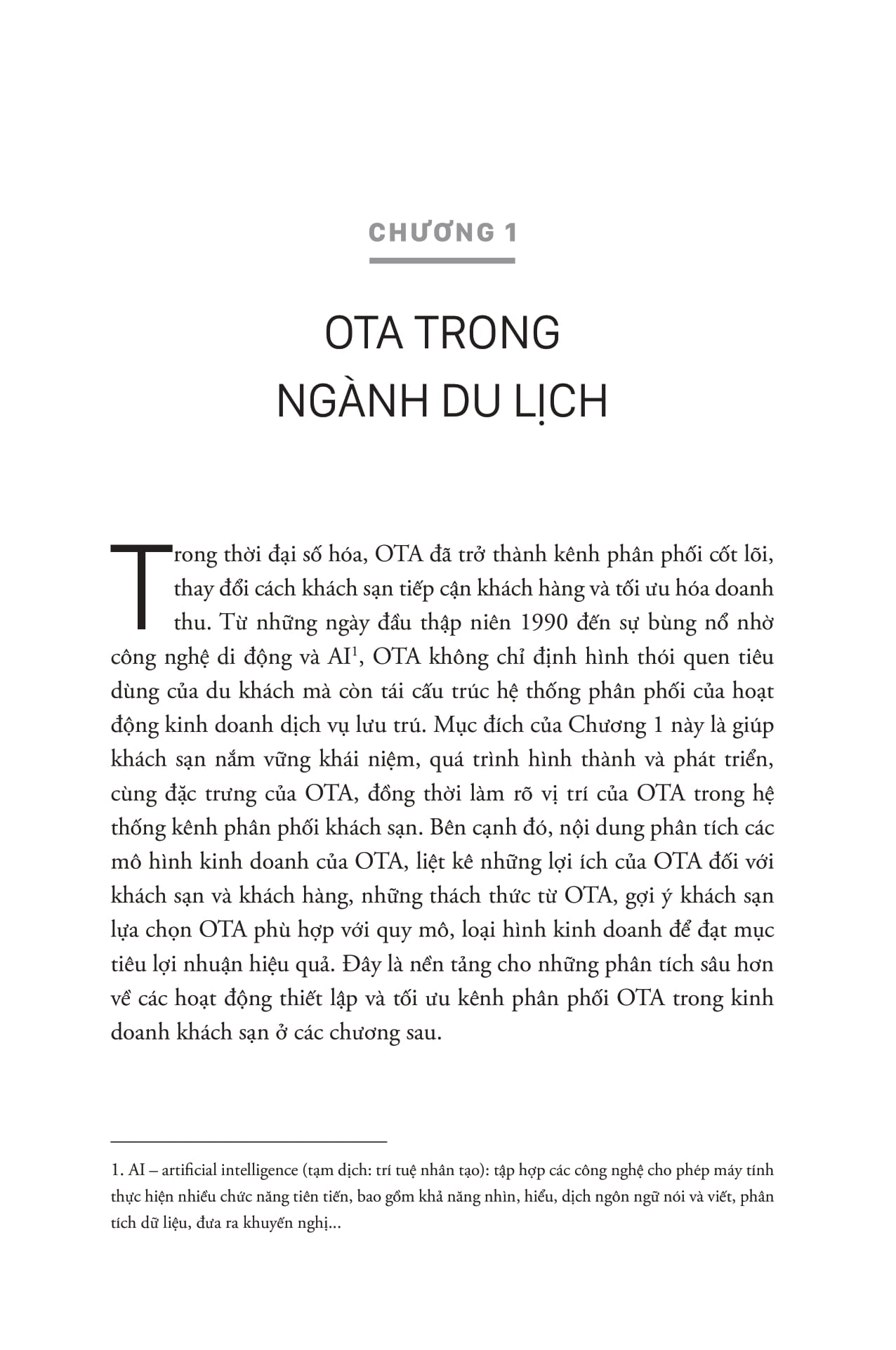 CHƯƠNG 1

OTA TRONG NGÀNH DU LỊCH

Trong thời đại số hóa, OTA đã trở thành kênh phân phối cốt lõi, thay đổi cách khách sạn tiếp cận khách hàng và tối ưu hóa doanh thu. Từ những ngày đầu thập niên 1990 đến sự bùng nổ nhờ công nghệ di động và AI$^1$, OTA không chỉ định hình thói quen tiêu dùng của du khách mà còn tái cấu trúc hệ thống phân phối của hoạt động kinh doanh dịch vụ lưu trú. Mục đích của Chương 1 này là giúp khách sạn nắm vững khái niệm, quá trình hình thành và phát triển, cùng đặc trưng của OTA, đồng thời làm rõ vị trí của OTA trong hệ thống kênh phân phối khách sạn. Bên cạnh đó, nội dung phân tích các mô hình kinh doanh của OTA, liệt kê những lợi ích của OTA đối với khách sạn và khách hàng, những thách thức từ OTA, gợi ý khách sạn lựa chọn OTA phù hợp với quy mô, loại hình kinh doanh để đạt mục tiêu lợi nhuận hiệu quả. Đây là nền tảng cho những phân tích sâu hơn về các hoạt động thiết lập và tối ưu kênh phân phối OTA trong kinh doanh khách sạn ở các chương sau.

1. AI – artificial intelligence (tạm dịch: trí tuệ nhân tạo): tập hợp các công nghệ cho phép máy tính thực hiện nhiều chức năng tiên tiến, bao gồm khả năng nhìn, hiểu, dịch ngôn ngữ nói và viết, phân tích dữ liệu, đưa ra khuyến nghị...